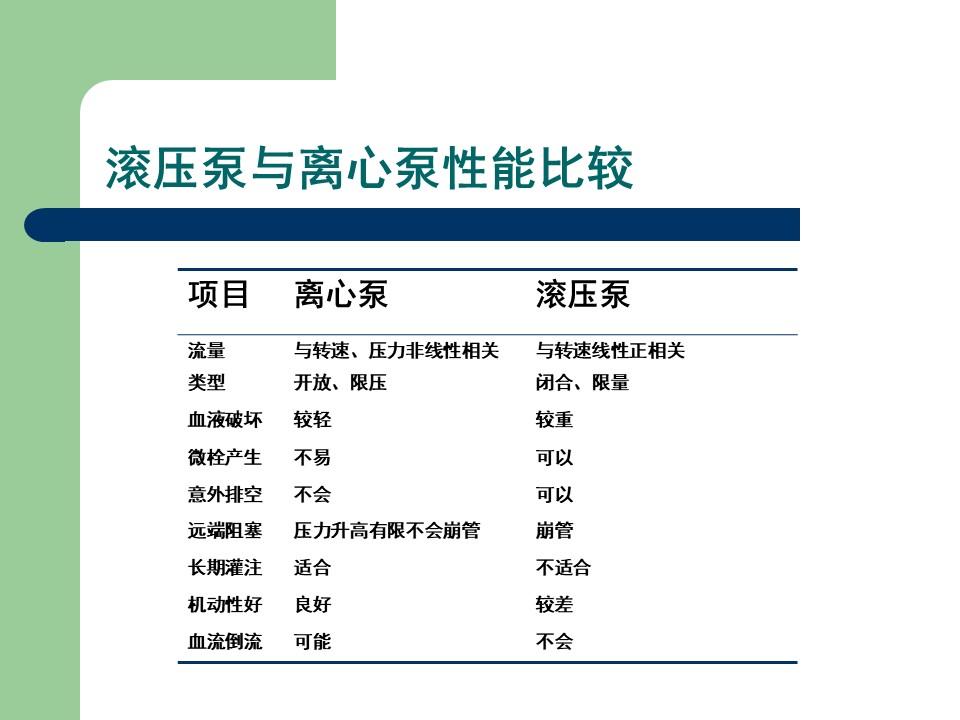 滚压泵与离心泵性能比较

| 项目 | 离心泵 | 滚压泵 |
|---|---|---|
| 流量 | 与转速、压力非线性相关 | 与转速线性正相关 |
| 类型 | 开放、限压 | 闭合、限量 |
| 血液破坏 | 较轻 | 较重 |
| 微栓产生 | 不易 | 可以 |
| 意外排空 | 不会 | 可以 |
| 远端阻塞 | 压力升高有限不会崩管 | 崩管 |
| 长期灌注 | 适合 | 不适合 |
| 机动性好 | 良好 | 较差 |
| 血流倒流 | 可能 | 不会 |